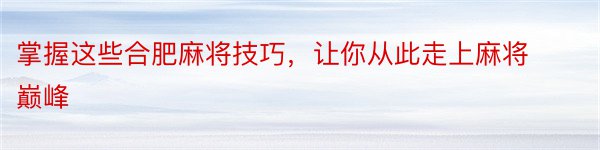 掌握这些合肥麻将技巧，让你从此走上麻将巅峰